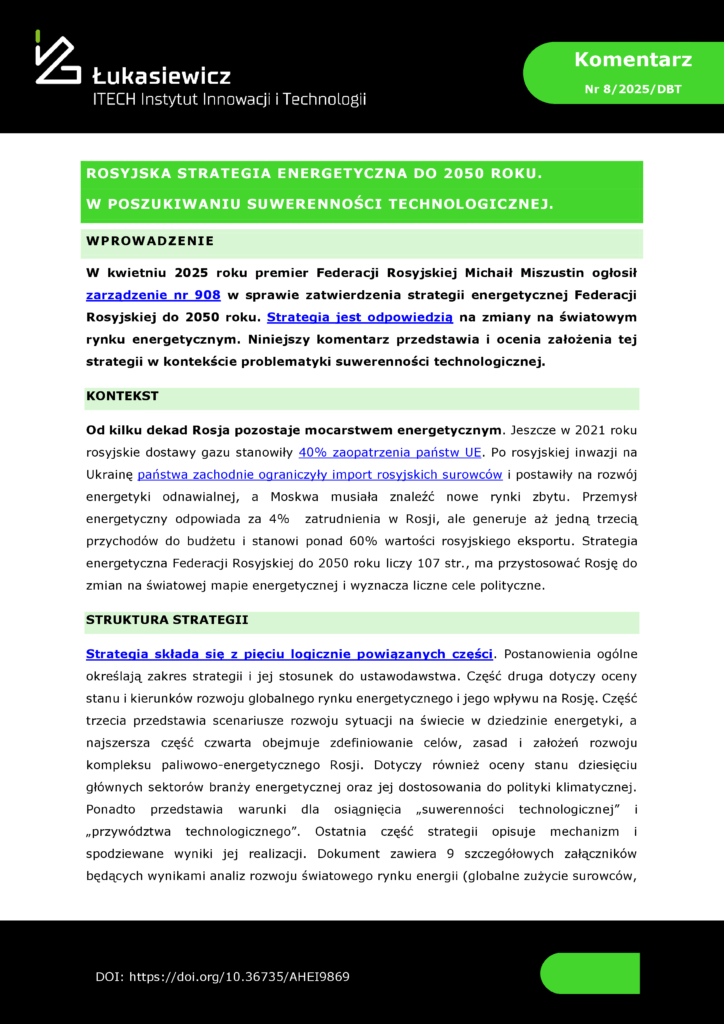 Łukasiewicz
ITECH Instytut Innowacji i Technologii

Komentarz
Nr 8/2025/DBT

ROSYJSKA STRATEGIA ENERGETYCZNA DO 2050 ROKU.
W POSZUKIWANIU SUWERENNOŚCI TECHNOLOGICZNEJ.

WPROWADZENIE

W kwietniu 2025 roku premier Federacji Rosyjskiej Michaił Miszustin ogłosił zarządzenie nr 908 w sprawie zatwierdzenia strategii energetycznej Federacji Rosyjskiej do 2050 roku. Strategia jest odpowiedzią na zmiany na światowym rynku energetycznym. Niniejszy komentarz przedstawia i ocenia założenia tej strategii w kontekście problematyki suwerenności technologicznej.

KONTEKST

Od kilku dekad Rosja pozostaje mocarstwem energetycznym. Jeszcze w 2021 roku rosyjskie dostawy gazu stanowiły 40% zaopatrzenia państw UE. Po rosyjskiej inwazji na Ukrainę państwa zachodnie ograniczyły import rosyjskich surowców i postawiły na rozwój energetyki odnawialnej, a Moskwa musiała znaleźć nowe rynki zbytu. Przemysł energetyczny odpowiada za 4% zatrudnienia w Rosji, ale generuje aż jedną trzecią przychodów do budżetu i stanowi ponad 60% wartości rosyjskiego eksportu. Strategia energetyczna Federacji Rosyjskiej do 2050 roku liczy 107 str., ma przystosować Rosję do zmian na światowej mapie energetycznej i wyznacza liczne cele polityczne.

STRUKTURA STRATEGII

Strategia składa się z pięciu logicznie powiązanych części. Postanowienia ogólne określają zakres strategii i jej stosunek do ustawodawstwa. Część druga dotyczy oceny stanu i kierunków rozwoju globalnego rynku energetycznego i jego wpływu na Rosję. Część trzecia przedstawia scenariusze rozwoju sytuacji na świecie w dziedzinie energetyki, a najszersza część czwarta obejmuje zdefiniowanie celów, zasad i założeń rozwoju kompleksu paliwowo-energetycznego Rosji. Dotyczy również oceny stanu dziesięciu głównych sektorów branży energetycznej oraz jej dostosowania do polityki klimatycznej. Ponadto przedstawia warunki dla osiągnięcia „suwerenności technologicznej” i „przywództwa technologicznego”. Ostatnia część strategii opisuje mechanizm i spodziewane wyniki jej realizacji. Dokument zawiera 9 szczegółowych załączników będących wynikami analiz rozwoju światowego rynku energii (globalne zużycie surowców,

DOI: https://doi.org/10.36735/AHEI9869